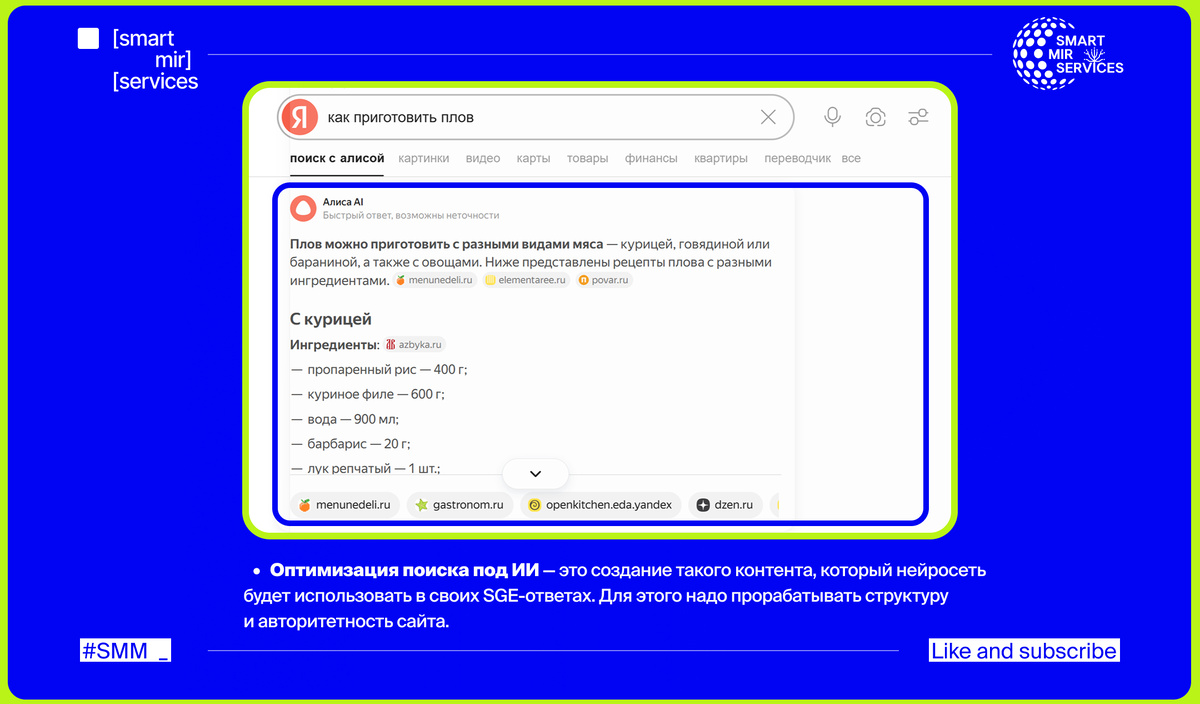 [smart
mir]
[services

SMART
MIR
SERVICES

Я как приготовить плов

поиск с алисой картинки видео карты товары финансы квартиры переводчик все

Алиса AI
Быстрый ответ, возможны неточности

Плов можно приготовить с разными видами мяса — курицей, говядиной или бараниной, а также с овощами. Ниже представлены рецепты плова с разными ингредиентами. menunedeli.ru elementaree.ru povar.ru

С курицей

Ингредиенты: azbyka.ru

— пропаренный рис — 400 г;

— куриное филе — 600 г;

— вода — 900 мл;

— барбарис — 20 г;

— лук репчатый — 1 шт.;

menunedeli.ru gastronom.ru openkitchen.eda.yandex dzen.ru

• Оптимизация поиска под ИИ — это создание такого контента, который нейросеть будет использовать в своих SGE-ответах. Для этого надо прорабатывать структуру и авторитетность сайта.

#SMM _

Like and subscribe